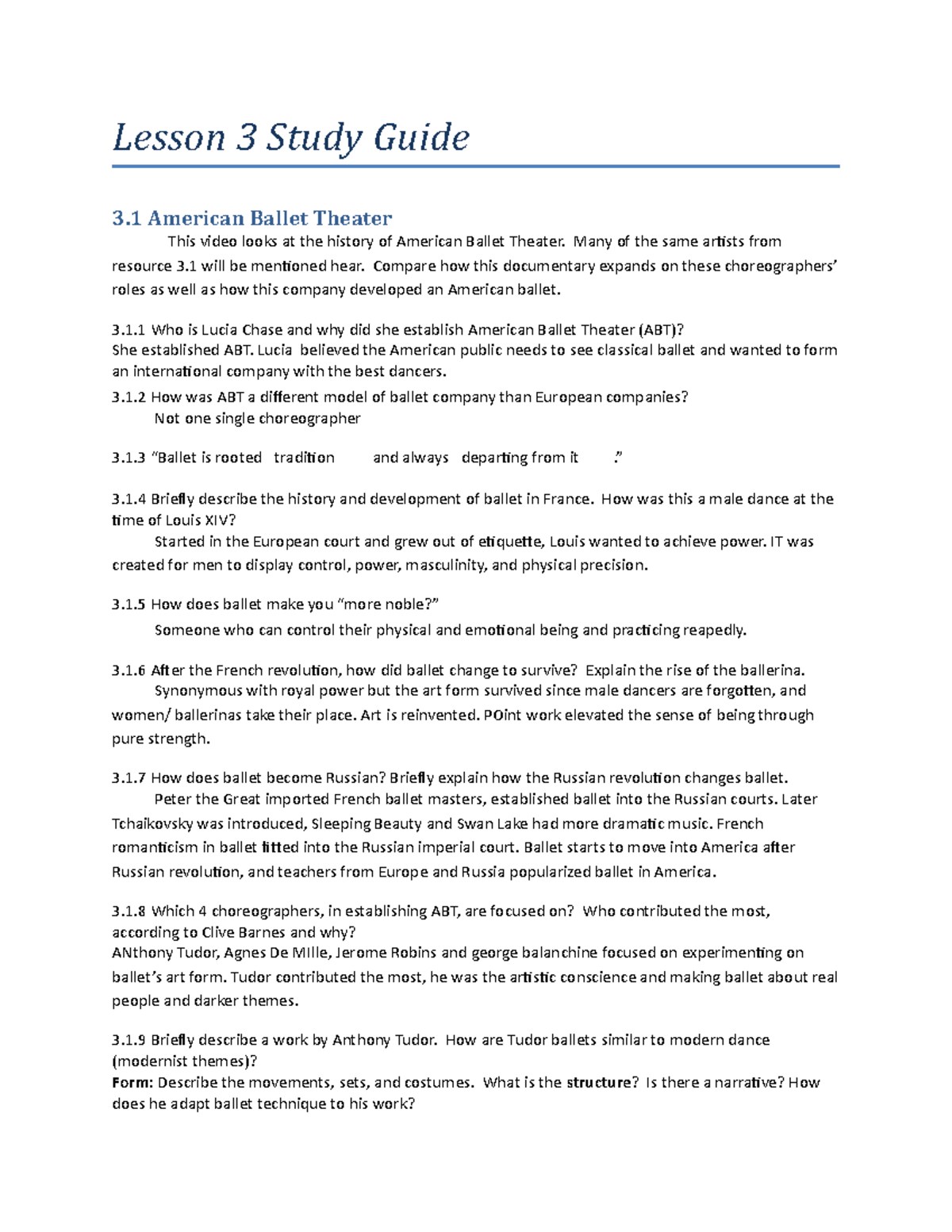 Lesson 3 Study Guide

3.1 American Ballet Theater

This video looks at the history of American Ballet Theater. Many of the same artists from resource 3.1 will be mentioned hear. Compare how this documentary expands on these choreographers' roles as well as how this company developed an American ballet.

3.1.1 Who is Lucia Chase and why did she establish American Ballet Theater (ABT)?
She established ABT. Lucia believed the American public needs to see classical ballet and wanted to form an international company with the best dancers.
3.1.2 How was ABT a different model of ballet company than European companies?
Not one single choreographer

3.1.3 "Ballet is rooted tradition and always departing from it ."

3.1.4 Briefly describe the history and development of ballet in France. How was this a male dance at the time of Louis XIV?
Started in the European court and grew out of etiquette, Louis wanted to achieve power. IT was created for men to display control, power, masculinity, and physical precision.

3.1.5 How does ballet make you "more noble?"
Someone who can control their physical and emotional being and practicing reapedly.

3.1.6 After the French revolution, how did ballet change to survive? Explain the rise of the ballerina.
Synonymous with royal power but the art form survived since male dancers are forgotten, and women/ ballerinas take their place. Art is reinvented. POint work elevated the sense of being through pure strength.

3.1.7 How does ballet become Russian? Briefly explain how the Russian revolution changes ballet.
Peter the Great imported French ballet masters, established ballet into the Russian courts. Later Tchaikovsky was introduced, Sleeping Beauty and Swan Lake had more dramatic music. French romanticism in ballet fitted into the Russian imperial court. Ballet starts to move into America after Russian revolution, and teachers from Europe and Russia popularized ballet in America.

3.1.8 Which 4 choreographers, in establishing ABT, are focused on? Who contributed the most, according to Clive Barnes and why?
ANthony Tudor, Agnes De MIlle, Jerome Robins and george balanchine focused on experimenting on ballet's art form. Tudor contributed the most, he was the artistic conscience and making ballet about real people and darker themes.

3.1.9 Briefly describe a work by Anthony Tudor. How are Tudor ballets similar to modern dance (modernist themes)?
Form: Describe the movements, sets, and costumes. What is the structure? Is there a narrative? How does he adapt ballet technique to his work?